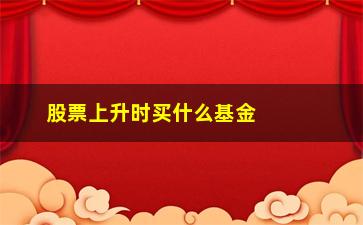 股票上升时买什么基金